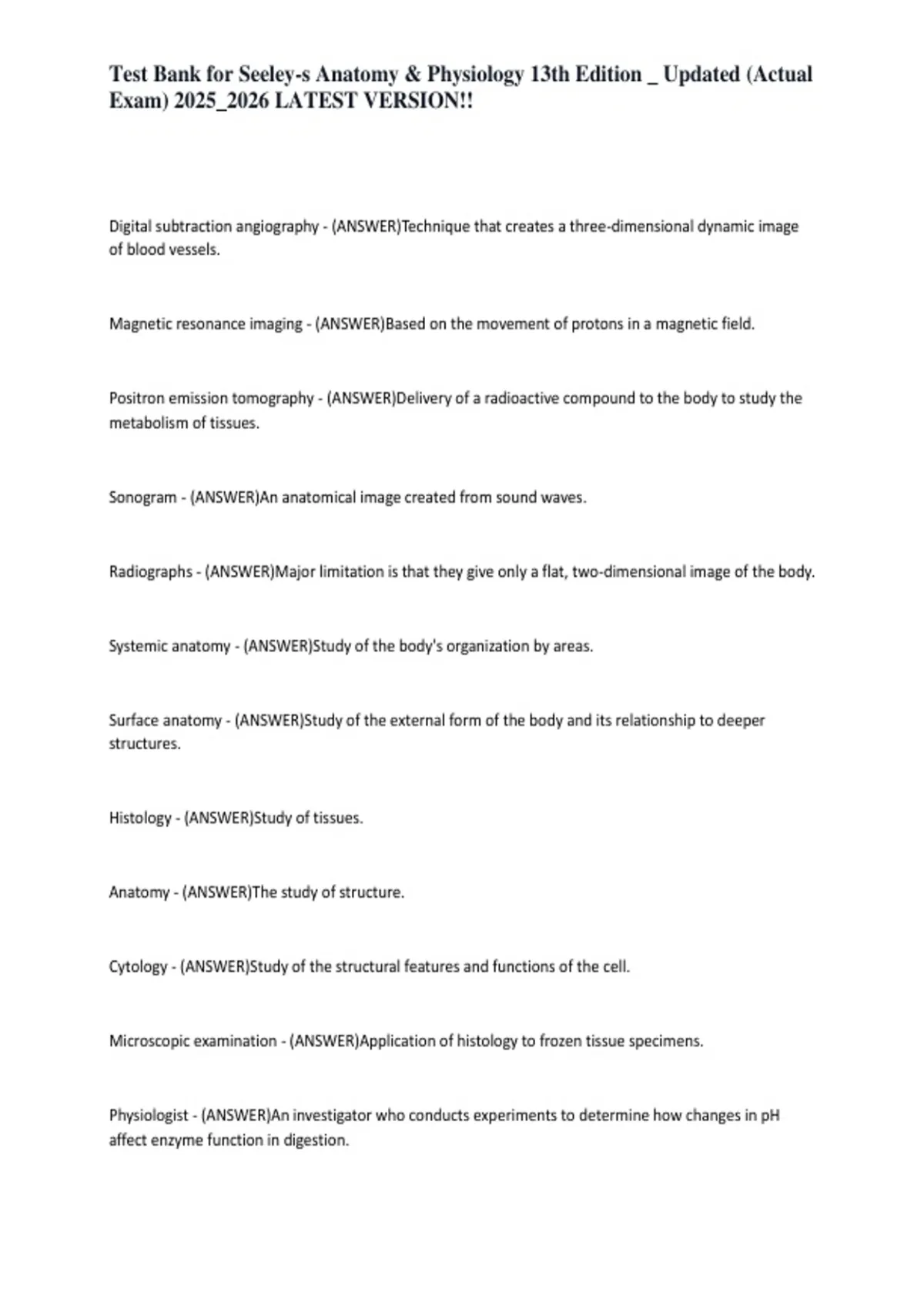 Test Bank for Seeley-s Anatomy & Physiology 13th Edition _ Updated (Actual Exam) 2025_2026 LATEST VERSION!!

Digital subtraction angiography - (ANSWER)Technique that creates a three-dimensional dynamic image of blood vessels.

Magnetic resonance imaging - (ANSWER)Based on the movement of protons in a magnetic field.

Positron emission tomography - (ANSWER)Delivery of a radioactive compound to the body to study the metabolism of tissues.

Sonogram - (ANSWER)An anatomical image created from sound waves.

Radiographs - (ANSWER)Major limitation is that they give only a flat, two-dimensional image of the body.

Systemic anatomy - (ANSWER)Study of the body's organization by areas.

Surface anatomy - (ANSWER)Study of the external form of the body and its relationship to deeper structures.

Histology - (ANSWER)Study of tissues.

Anatomy - (ANSWER)The study of structure.

Cytology - (ANSWER)Study of the structural features and functions of the cell.

Microscopic examination - (ANSWER)Application of histology to frozen tissue specimens.

Physiologist - (ANSWER)An investigator who conducts experiments to determine how changes in pH affect enzyme function in digestion.